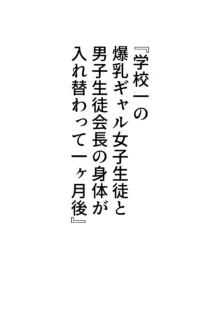 『学校一の
爆乳ギャル女子生徒と
男子生徒会長の身体が
入れ替わって一ヶ月後』